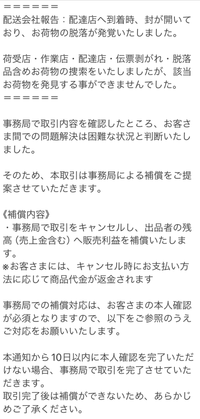 ======
配送会社報告：配達店へ到着時、封が開いており、お荷物の脱落が発覚いたしました。

荷受店・作業店・配達店・伝票剥がれ・脱落品含めお荷物の捜索をいたしましたが、該当お荷物を発見する事ができませんでした。
======

事務局で取引内容を確認したところ、お客さま間での問題解決は困難な状況と判断いたしました。

そのため、本取引は事務局による補償をご提案させていただきます。

《補償内容》
・事務局で取引をキャンセルし、出品者の残高（売上金含む）へ販売利益を補償いたします。
※お客さまには、キャンセル時にお支払い方法に応じて商品代金が返金されます

事務局での補償対応は、お客さまの本人確認が必須となりますので、以下をご参照のうえご対応をお願いいたします。

本通知から10日以内に本人確認を完了いただけない場合、事務局で取引を完了させていただきます。
取引完了後は補償ができないため、あらかじめご了承ください。